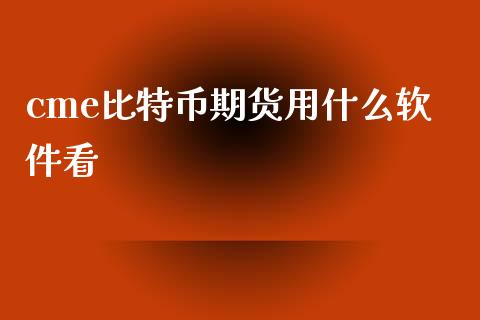 cme比特币期货用什么软件看